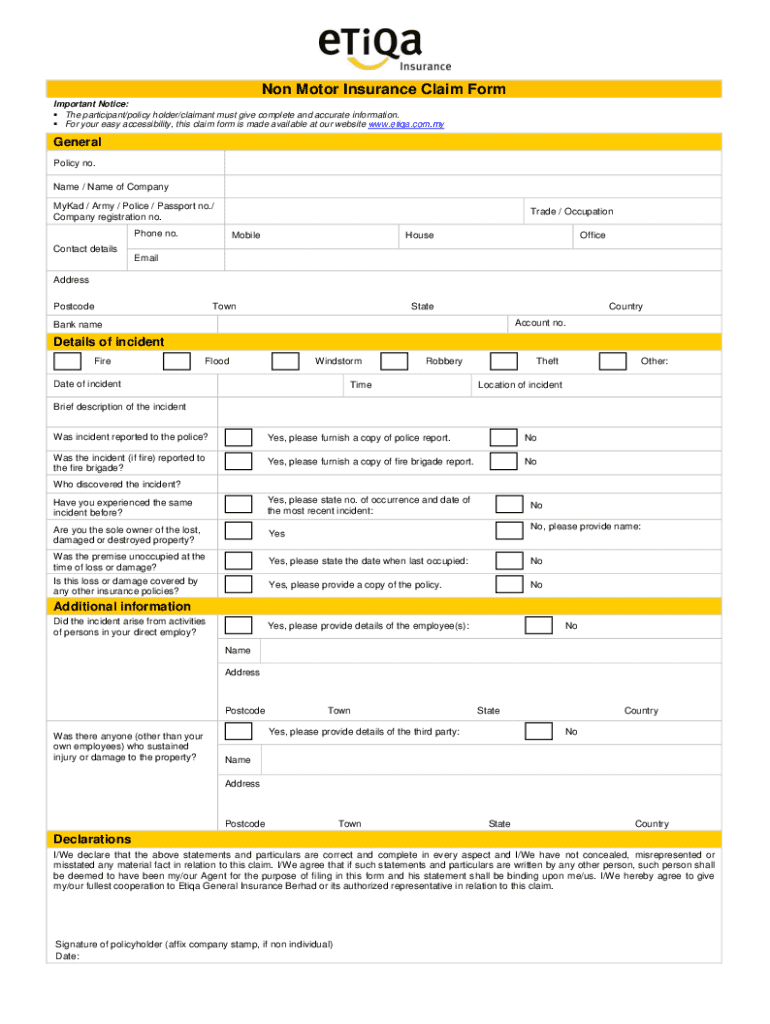 eTiQa
Insurance

Non Motor Insurance Claim Form

Important Notice:
▪ The participant/policy holder/claimant must give complete and accurate information.
▪ For your easy accessibility, this claim form is made available at our website www.etiqa.com.my

General

Policy no.

Name / Name of Company

MyKad / Army / Police / Passport no./ Company registration no.

Trade / Occupation

Contact details

Phone no.

Mobile

House

Office

Email

Address

Postcode

Town

State

Country

Bank name

Account no.

Details of incident

Fire

Flood

Windstorm

Robbery

Theft

Other:

Date of incident

Time

Location of incident

Brief description of the incident

Was incident reported to the police?

Yes, please furnish a copy of police report.

No

Was the incident (if fire) reported to the fire brigade?

Yes, please furnish a copy of fire brigade report.

No

Who discovered the incident?

Have you experienced the same incident before?

Yes, please state no. of occurrence and date of the most recent incident:

No

Are you the sole owner of the lost, damaged or destroyed property?

Yes

No, please provide name:

Was the premise unoccupied at the time of loss or damage?

Yes, please state the date when last occupied:

No

Is this loss or damage covered by any other insurance policies?

Yes, please provide a copy of the policy.

No

Additional information

Did the incident arise from activities of persons in your direct employ?

Yes, please provide details of the employee(s):

No

Name

Address

Postcode

Town

State

Country

Was there anyone (other than your own employees) who sustained injury or damage to the property?

Yes, please provide details of the third party:

No

Name

Address

Postcode

Town

State

Country

Declarations

I/We declare that the above statements and particulars are correct and complete in every aspect and I/We have not concealed, misrepresented or misstated any material fact in relation to this claim. I/We agree that if such statements and particulars are written by any other person, such person shall be deemed to have been my/our Agent for the purpose of filing in this form and his statement shall be binding upon me/us. I/We hereby agree to give my/our fullest cooperation to Etiqa General Insurance Berhad or its authorized representative in relation to this claim.

Signature of policyholder (affix company stamp, if non individual)
Date: